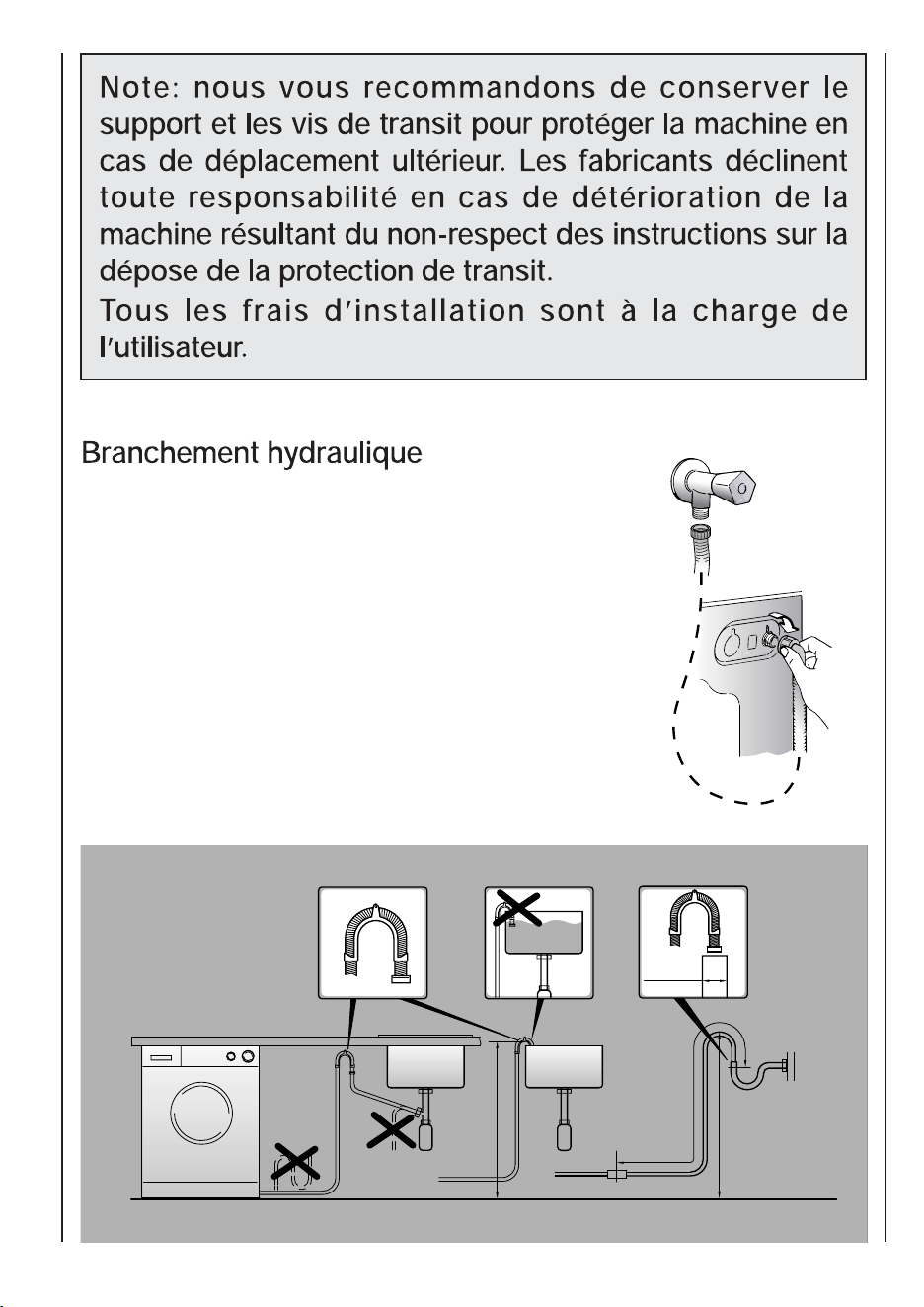 Note: nous vous recommandons de conserver le support et les vis de transit pour protéger la machine en cas de déplacement ultérieur. Les fabricants déclinent toute responsabilité en cas de détérioration de la machine résultant du non-respect des instructions sur la dépose de la protection de transit.
Tous les frais d'installation sont à la charge de l'utilisateur.

Branchement hydraulique